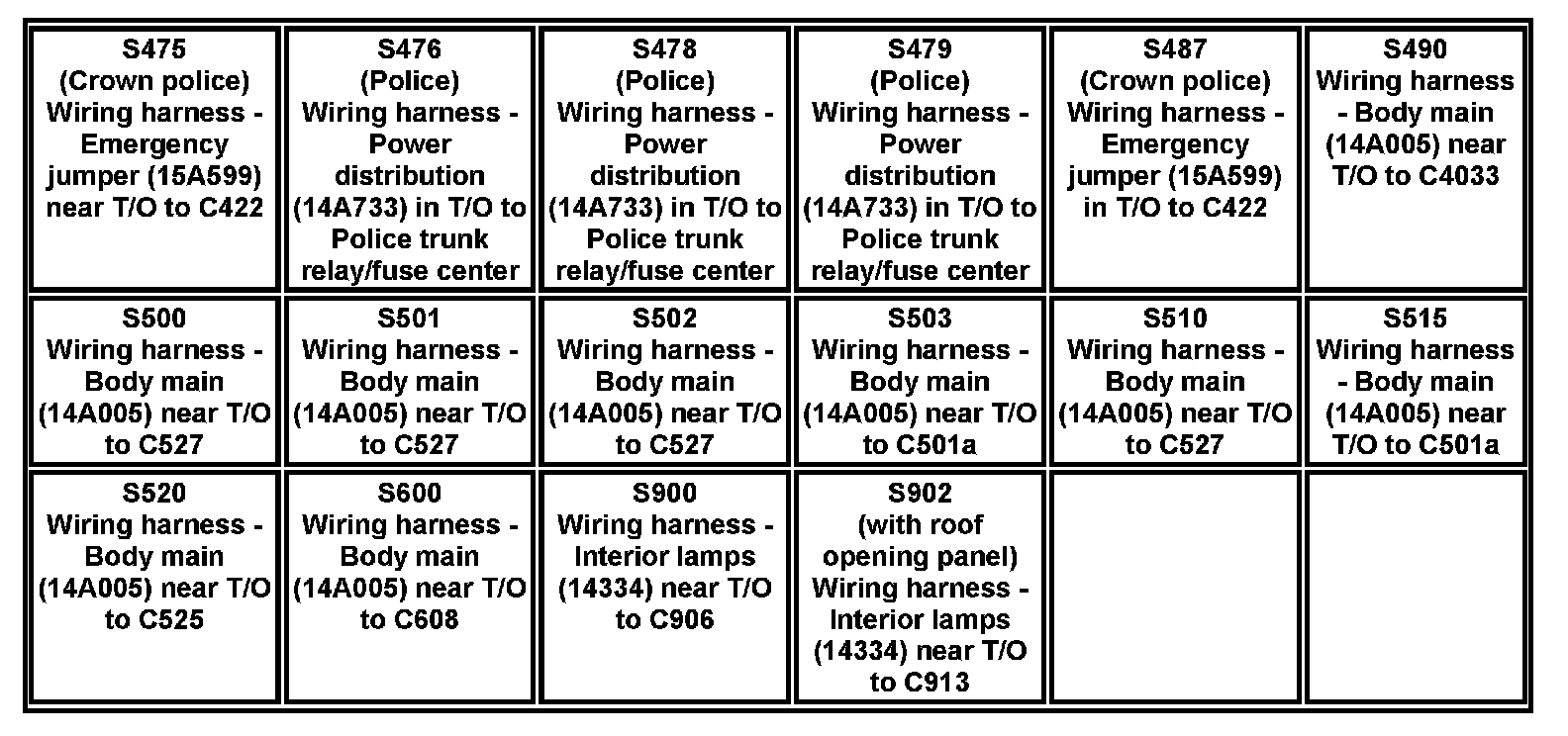 | S475 (Crown police) Wiring harness - Emergency jumper (15A599) near T/O to C422 | S476 (Police) Wiring harness - Power distribution (14A733) in T/O to Police trunk relay/fuse center | S478 (Police) Wiring harness - Power distribution (14A733) in T/O to Police trunk relay/fuse center | S479 (Police) Wiring harness - Power distribution (14A733) in T/O to Police trunk relay/fuse center | S487 (Crown police) Wiring harness - Emergency jumper (15A599) in T/O to C422 | S490 Wiring harness - Body main (14A005) near T/O to C4033 |
|---|---|---|---|---|---|
| S500 Wiring harness - Body main (14A005) near T/O to C527 | S501 Wiring harness - Body main (14A005) near T/O to C527 | S502 Wiring harness - Body main (14A005) near T/O to C527 | S503 Wiring harness - Body main (14A005) near T/O to C501a | S510 Wiring harness - Body main (14A005) near T/O to C527 | S515 Wiring harness - Body main (14A005) near T/O to C501a |
| S520 Wiring harness - Body main (14A005) near T/O to C525 | S600 Wiring harness - Body main (14A005) near T/O to C608 | S900 Wiring harness - Interior lamps (14334) near T/O to C906 | S902 (with roof opening panel) Wiring harness - Interior lamps (14334) near T/O to C913 | | |